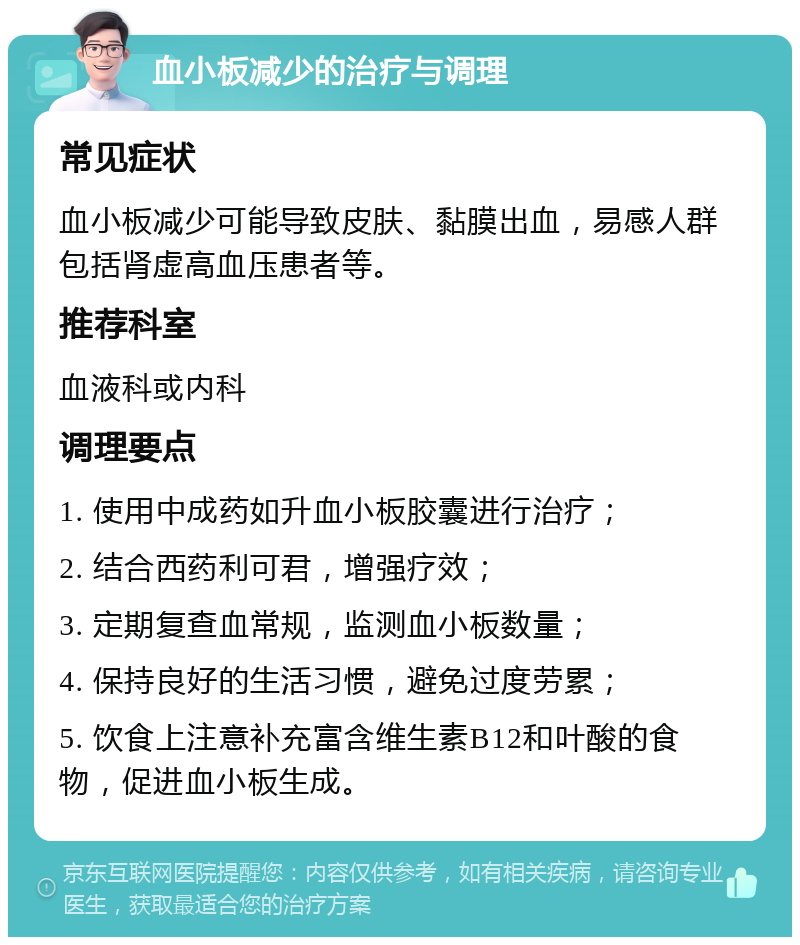 血小板减少的治疗与调理

常见症状

血小板减少可能导致皮肤、黏膜出血，易感人群包括肾虚高血压患者等。

推荐科室

血液科或内科

调理要点

1. 使用中成药如升血小板胶囊进行治疗；

2. 结合西药利可君，增强疗效；

3. 定期复查血常规，监测血小板数量；

4. 保持良好的生活习惯，避免过度劳累；

5. 饮食上注意补充富含维生素B12和叶酸的食物，促进血小板生成。

京东互联网医院提醒您：内容仅供参考，如有相关疾病，请咨询专业医生，获取最适合您的治疗方案